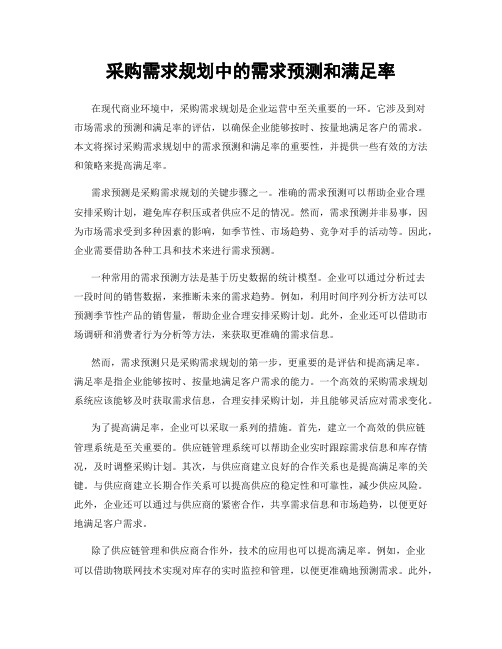 采购需求规划中的需求预测和满足率

在现代商业环境中，采购需求规划是企业运营中至关重要的一环。它涉及到对市场需求的预测和满足率的评估，以确保企业能够按时、按量地满足客户的需求。本文将探讨采购需求规划中的需求预测和满足率的重要性，并提供一些有效的方法和策略来提高满足率。

需求预测是采购需求规划的关键步骤之一。准确的需求预测可以帮助企业合理安排采购计划，避免库存积压或者供应不足的情况。然而，需求预测并非易事，因为市场需求受到多种因素的影响，如季节性、市场趋势、竞争对手的活动等。因此，企业需要借助各种工具和技术来进行需求预测。

一种常用的需求预测方法是基于历史数据的统计模型。企业可以通过分析过去一段时间的销售数据，来推断未来的需求趋势。例如，利用时间序列分析方法可以预测季节性产品的销售量，帮助企业合理安排采购计划。此外，企业还可以借助市场调研和消费者行为分析等方法，来获取更准确的需求信息。

然而，需求预测只是采购需求规划的第一步，更重要的是评估和提高满足率。满足率是指企业能够按时、按量地满足客户需求的能力。一个高效的采购需求规划系统应该能够及时获取需求信息，合理安排采购计划，并且能够灵活应对需求变化。

为了提高满足率，企业可以采取一系列的措施。首先，建立一个高效的供应链管理系统是至关重要的。供应链管理系统可以帮助企业实时跟踪需求信息和库存情况，及时调整采购计划。其次，与供应商建立良好的合作关系也是提高满足率的关键。与供应商建立长期合作关系可以提高供应的稳定性和可靠性，减少供应风险。此外，企业还可以通过与供应商的紧密合作，共享需求信息和市场趋势，以便更好地满足客户需求。

除了供应链管理和供应商合作外，技术的应用也可以提高满足率。例如，企业可以借助物联网技术实现对库存的实时监控和管理，以便更准确地预测需求。此外，